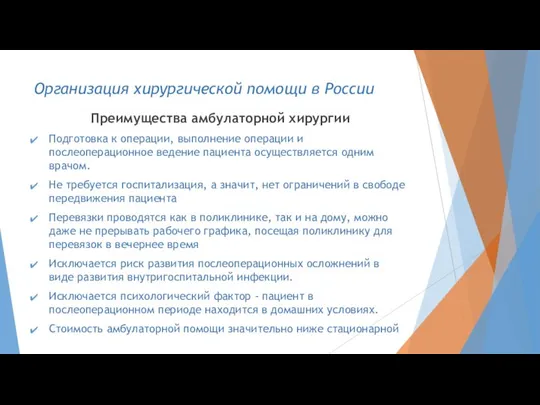 Организация хирургической помощи в России

Преимущества амбулаторной хирургии

✔ Подготовка к операции, выполнение операции и послеоперационное ведение пациента осуществляется одним врачом.

✔ Не требуется госпитализация, а значит, нет ограничений в свободе передвижения пациента

✔ Перевязки проводятся как в поликлинике, так и на дому, можно даже не прерывать рабочего графика, посещая поликлинику для перевязок в вечернее время

✔ Исключается риск развития послеоперационных осложнений в виде развития внутригоспитальной инфекции.

✔ Исключается психологический фактор - пациент в послеоперационном периоде находится в домашних условиях.

✔ Стоимость амбулаторной помощи значительно ниже стационарной